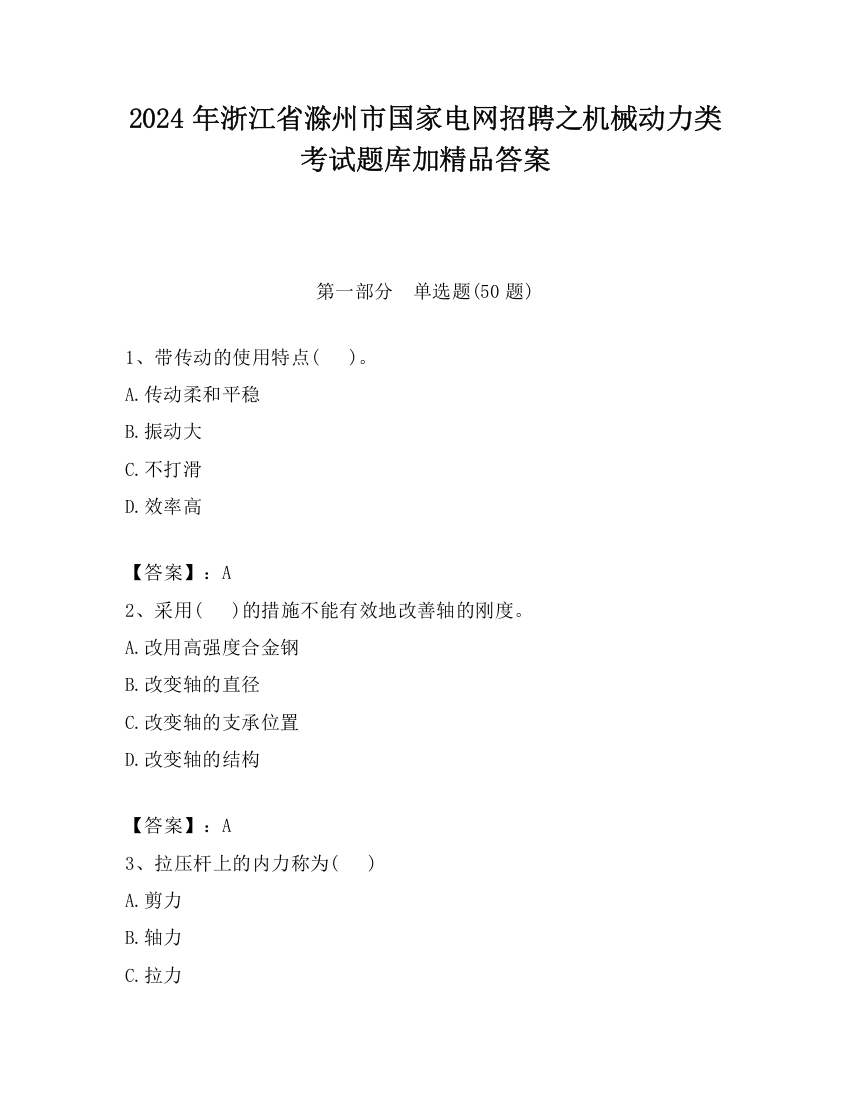 2024 年浙江省滁州市国家电网招聘之机械动力类考试题库加精品答案

第一部分　单选题(50 题)

1、带传动的使用特点(　　)。
A.传动柔和平稳
B.振动大
C.不打滑
D.效率高

【答案】：A
2、采用(　　)的措施不能有效地改善轴的刚度。
A.改用高强度合金钢
B.改变轴的直径
C.改变轴的支承位置
D.改变轴的结构

【答案】：A
3、拉压杆上的内力称为(　　)
A.剪力
B.轴力
C.拉力